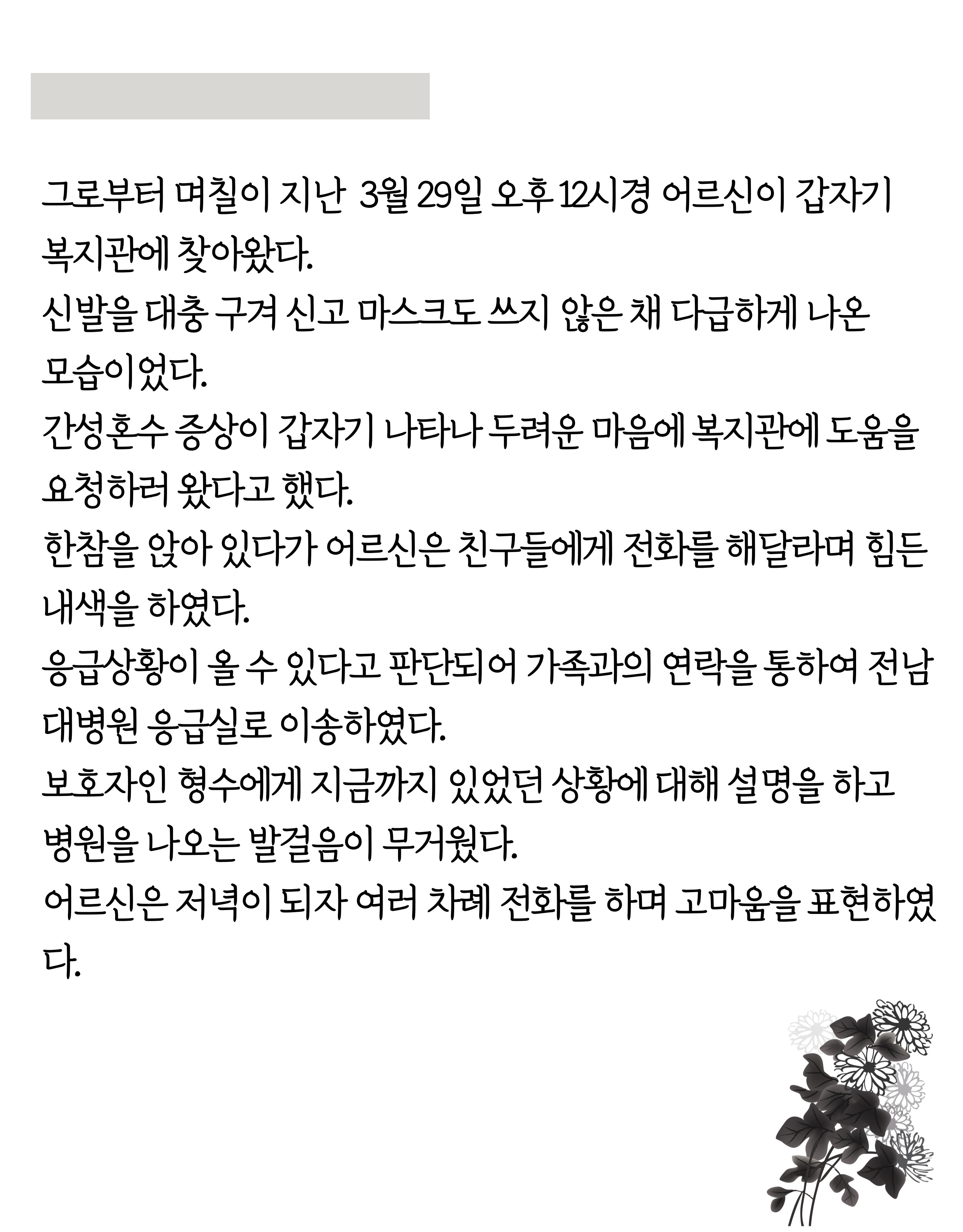 그로부터 며칠이 지난 3월 29일 오후 12시경 어르신이 갑자기 복지관에 찾아왔다.
신발을 대충 구겨 신고 마스크도 쓰지 않은 채 다급하게 나온 모습이었다.
간성혼수 증상이 갑자기 나타나 두려운 마음에 복지관에 도움을 요청하러 왔다고 했다.
한참을 앉아 있다가 어르신은 친구들에게 전화를 해달라며 힘든 내색을 하였다.
응급상황이 올 수 있다고 판단되어 가족과의 연락을 통하여 전남대병원 응급실로 이송하였다.
보호자인 형수에게 지금까지 있었던 상황에 대해 설명을 하고 병원을 나오는 발걸음이 무거웠다.
어르신은 저녁이 되자 여러 차례 전화를 하며 고마움을 표현하였다.